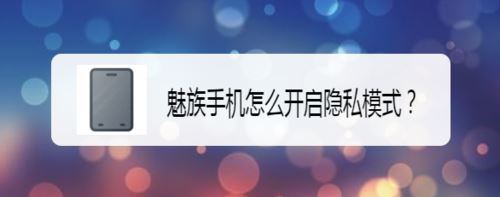 魅族手机怎么开启隐私模式？